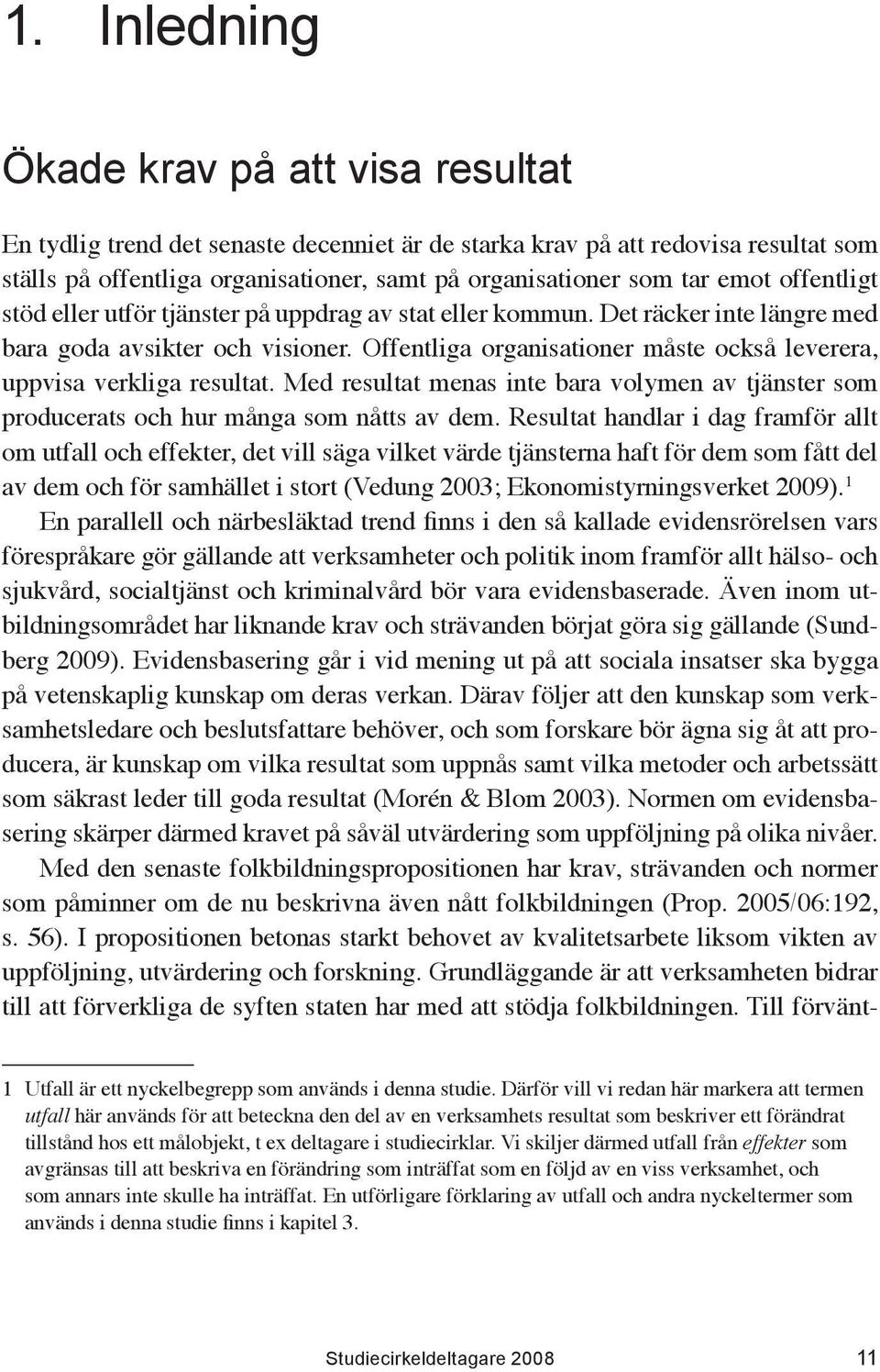 1. Inledning

Ökade krav på att visa resultat

En tydlig trend det senaste decenniet är de starka krav på att redovisa resultat som ställs på offentliga organisationer, samt på organisationer som tar emot offentligt stöd eller utför tjänster på uppdrag av stat eller kommun. Det räcker inte längre med bara goda avsikter och visioner. Offentliga organisationer måste också leverera, uppvisa verkliga resultat. Med resultat menas inte bara volymen av tjänster som producerats och hur många som nåtts av dem. Resultat handlar i dag framför allt om utfall och effekter, det vill säga vilket värde tjänsterna haft för dem som fått del av dem och för samhället i stort (Vedung 2003; Ekonomistyrningsverket 2009).$^1$

En parallell och närbesläktad trend finns i den så kallade evidensrörelsen vars förespråkare gör gällande att verksamheter och politik inom framför allt hälso- och sjukvård, socialtjänst och kriminalvård bör vara evidensbaserade. Även inom utbildningsområdet har liknande krav och strävanden börjat göra sig gällande (Sundberg 2009). Evidensbasering går i vid mening ut på att sociala insatser ska bygga på vetenskaplig kunskap om deras verkan. Därav följer att den kunskap som verksamhetsledare och beslutsfattare behöver, och som forskare bör ägna sig åt att producera, är kunskap om vilka resultat som uppnås samt vilka metoder och arbetssätt som säkrast leder till goda resultat (Morén & Blom 2003). Normen om evidensbasering skärper därmed kravet på såväl utvärdering som uppföljning på olika nivåer.

Med den senaste folkbildningspropositionen har krav, strävanden och normer som påminner om de nu beskrivna även nått folkbildningen (Prop. 2005/06:192, s. 56). I propositionen betonas starkt behovet av kvalitetsarbete liksom vikten av uppföljning, utvärdering och forskning. Grundläggande är att verksamheten bidrar till att förverkliga de syften staten har med att stödja folkbildningen. Till förvänt-

1 Utfall är ett nyckelbegrepp som används i denna studie. Därför vill vi redan här markera att termen utfall här används för att beteckna den del av en verksamhets resultat som beskriver ett förändrat tillstånd hos ett målobjekt, t ex deltagare i studiecirklar. Vi skiljer därmed utfall från effekter som avgränsas till att beskriva en förändring som inträffat som en följd av en viss verksamhet, och som annars inte skulle ha inträffat. En utförligare förklaring av utfall och andra nyckeltermer som används i denna studie finns i kapitel 3.

Studiecirkeldeltagare 2008 11